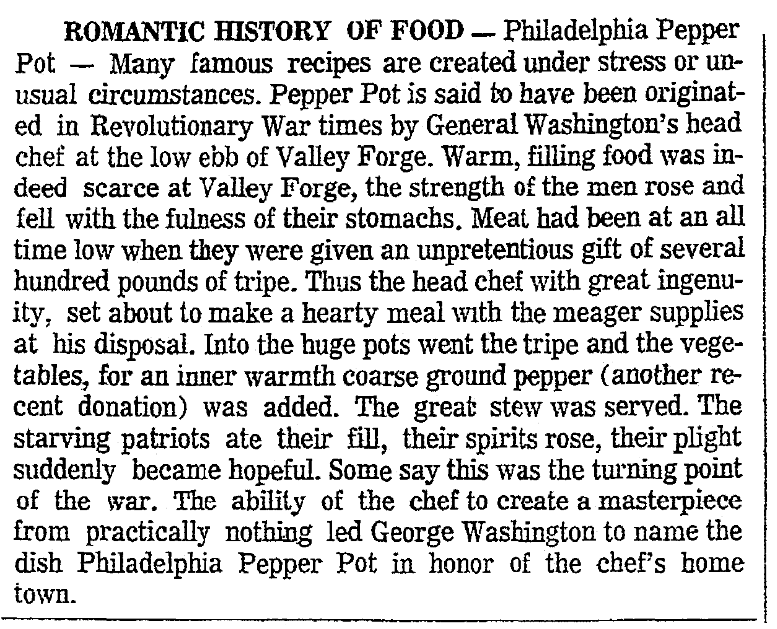 ROMANTIC HISTORY OF FOOD — Philadelphia Pepper Pot — Many famous recipes are created under stress or unusual circumstances. Pepper Pot is said to have been originated in Revolutionary War times by General Washington's head chef at the low ebb of Valley Forge. Warm, filling food was indeed scarce at Valley Forge, the strength of the men rose and fell with the fulness of their stomachs. Meat had been at an all time low when they were given an unpretentious gift of several hundred pounds of tripe. Thus the head chef with great ingenuity, set about to make a hearty meal with the meager supplies at his disposal. Into the huge pots went the tripe and the vegetables, for an inner warmth coarse ground pepper (another recent donation) was added. The great stew was served. The starving patriots ate their fill, their spirits rose, their plight suddenly became hopeful. Some say this was the turning point of the war. The ability of the chef to create a masterpiece from practically nothing led George Washington to name the dish Philadelphia Pepper Pot in honor of the chef's home town.